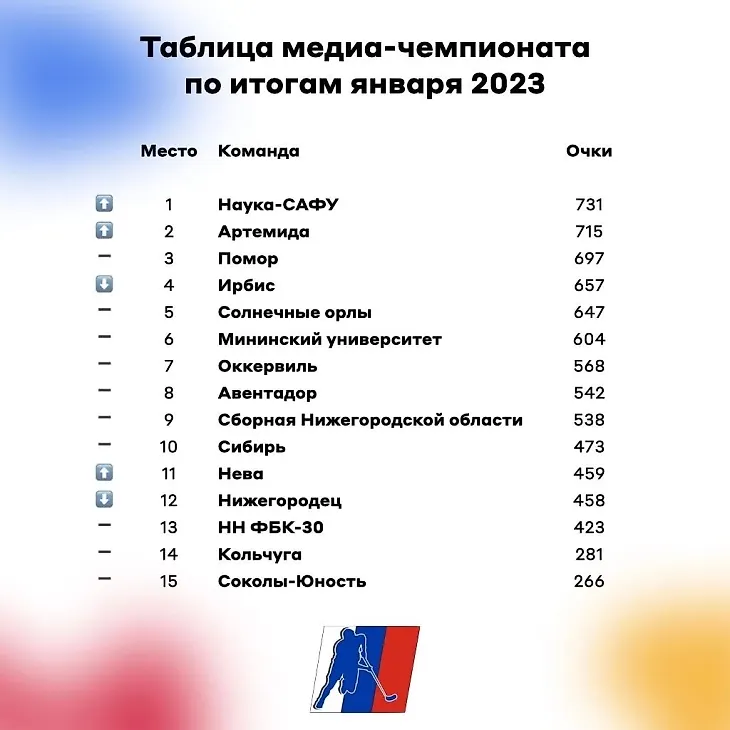 Таблица медиа-чемпионата по итогам января 2023

| | Место | Команда | Очки |
|---|---|---|---|
| ⬆ | 1 | Наука-САФУ | 731 |
| ⬆ | 2 | Артемида | 715 |
| – | 3 | Помор | 697 |
| ⬇ | 4 | Ирбис | 657 |
| – | 5 | Солнечные орлы | 647 |
| – | 6 | Мининский университет | 604 |
| – | 7 | Оккервиль | 568 |
| – | 8 | Авентадор | 542 |
| – | 9 | Сборная Нижегородской области | 538 |
| – | 10 | Сибирь | 473 |
| ⬆ | 11 | Нева | 459 |
| ⬇ | 12 | Нижегородец | 458 |
| – | 13 | НН ФБК-30 | 423 |
| – | 14 | Кольчуга | 281 |
| – | 15 | Соколы-Юность | 266 |